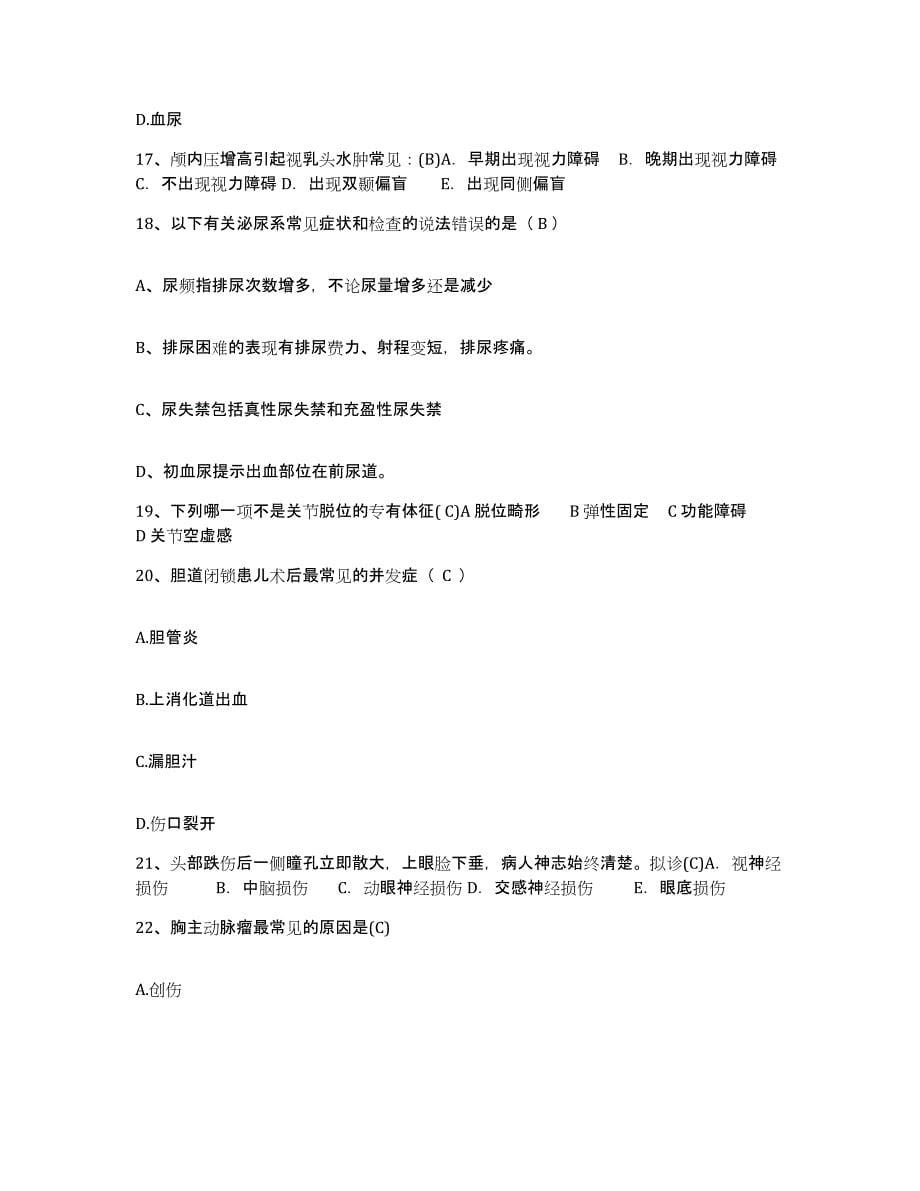 D.血尿

17、颅内压增高引起视乳头水肿常见：(B)A. 早期出现视力障碍 B. 晚期出现视力障碍 C. 不出现视力障碍 D. 出现双颞偏盲 E. 出现同侧偏盲

18、以下有关泌尿系常见症状和检查的说法错误的是（ B ）

A、尿频指排尿次数增多，不论尿量增多还是减少

B、排尿困难的表现有排尿费力、射程变短，排尿疼痛。

C、尿失禁包括真性尿失禁和充盈性尿失禁

D、初血尿提示出血部位在前尿道。

19、下列哪一项不是关节脱位的专有体征( C)A 脱位畸形 B 弹性固定 C 功能障碍 D 关节空虚感

20、胆道闭锁患儿术后最常见的并发症（ C ）

A.胆管炎

B.上消化道出血

C.漏胆汁

D.伤口裂开

21、头部跌伤后一侧瞳孔立即散大，上眼睑下垂，病人神志始终清楚。拟诊(C)A. 视神经损伤 B. 中脑损伤 C. 动眼神经损伤 D. 交感神经损伤 E. 眼底损伤

22、胸主动脉瘤最常见的原因是(C)

A.创伤